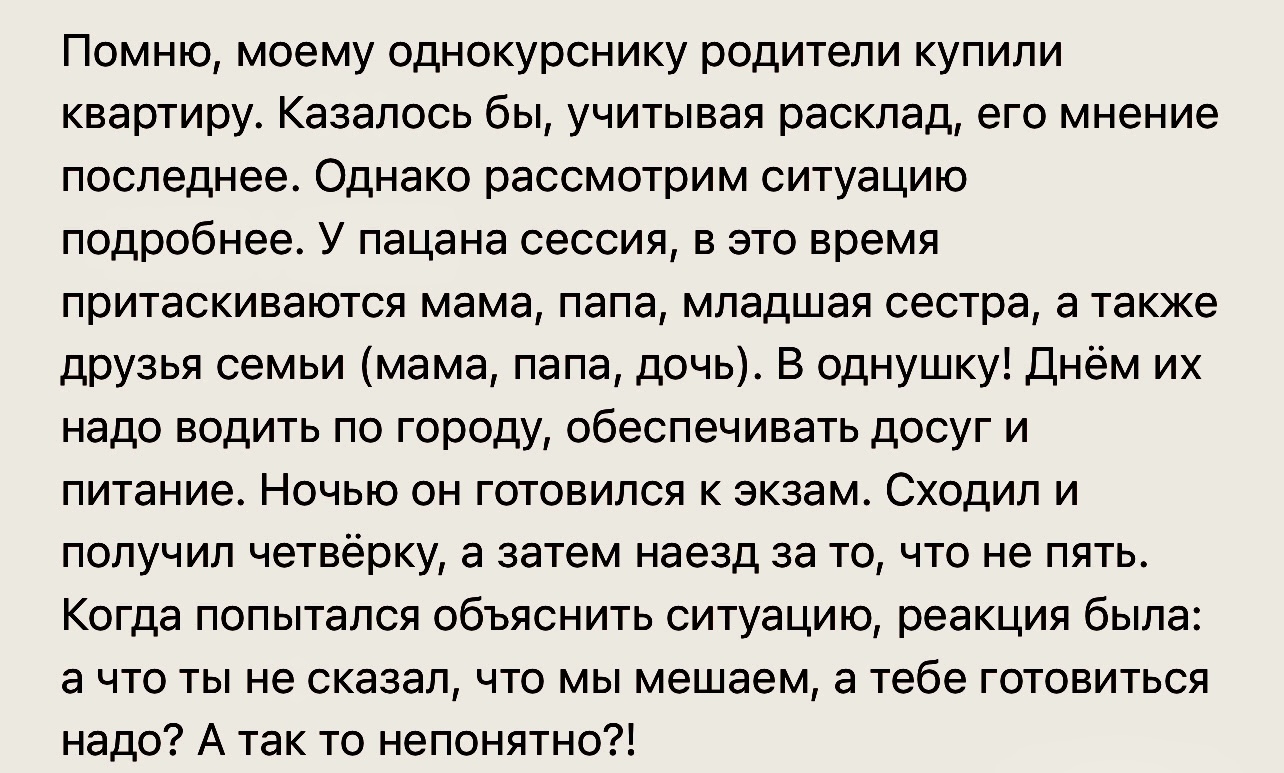 Помню, моему однокурснику родители купили квартиру. Казалось бы, учитывая расклад, его мнение последнее. Однако рассмотрим ситуацию подробнее. У пацана сессия, в это время притаскиваются мама, папа, младшая сестра, а также друзья семьи (мама, папа, дочь). В однушку! Днём их надо водить по городу, обеспечивать досуг и питание. Ночью он готовился к экзам. Сходил и получил четвёрку, а затем наезд за то, что не пять. Когда попытался объяснить ситуацию, реакция была: а что ты не сказал, что мы мешаем, а тебе готовиться надо? А так то непонятно?!